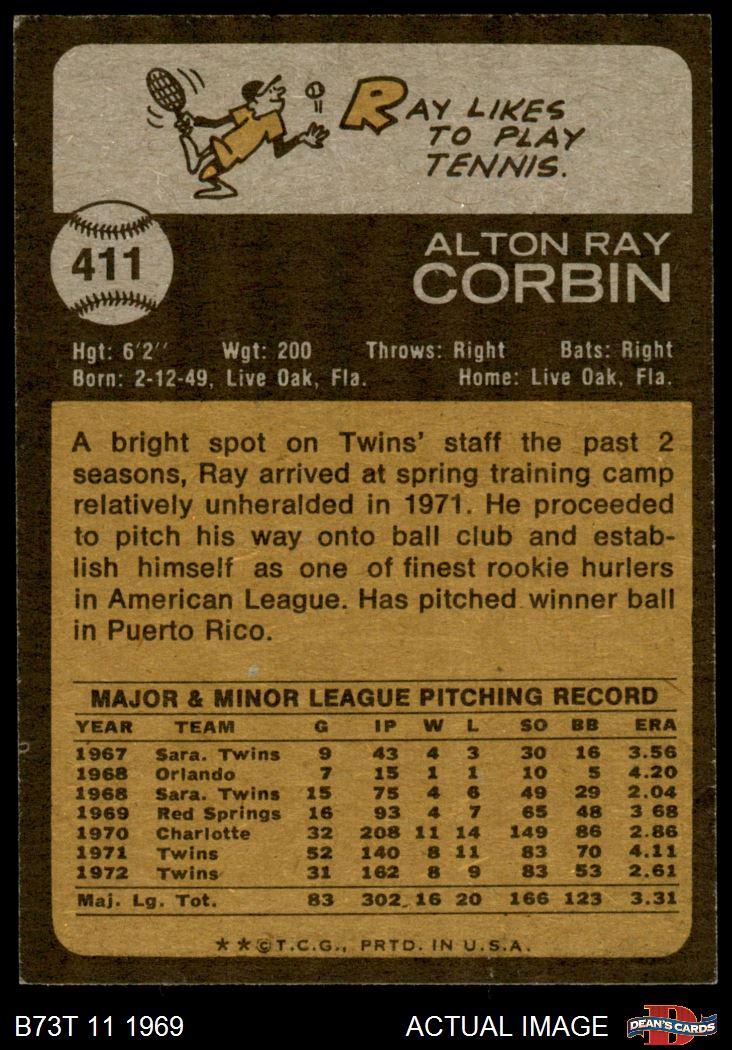 RAY LIKES TO PLAY TENNIS.

411

ALTON RAY
CORBIN

Hgt: 6'2" Wgt: 200 Throws: Right Bats: Right
Born: 2-12-49, Live Oak, Fla. Home: Live Oak, Fla.

A bright spot on Twins' staff the past 2 seasons, Ray arrived at spring training camp relatively unheralded in 1971. He proceeded to pitch his way onto ball club and establish himself as one of finest rookie hurlers in American League. Has pitched winner ball in Puerto Rico.

MAJOR & MINOR LEAGUE PITCHING RECORD

| YEAR | TEAM | G | IP | W | L | SO | BB | ERA |
|---|---|---|---|---|---|---|---|---|
| 1967 | Sara. Twins | 9 | 43 | 4 | 3 | 30 | 16 | 3.56 |
| 1968 | Orlando | 7 | 15 | 1 | 1 | 10 | 5 | 4.20 |
| 1968 | Sara. Twins | 15 | 75 | 4 | 6 | 49 | 29 | 2.04 |
| 1969 | Red Springs | 16 | 93 | 4 | 7 | 65 | 48 | 3 68 |
| 1970 | Charlotte | 32 | 208 | 11 | 14 | 149 | 86 | 2.86 |
| 1971 | Twins | 52 | 140 | 8 | 11 | 83 | 70 | 4.11 |
| 1972 | Twins | 31 | 162 | 8 | 9 | 83 | 53 | 2.61 |
| Maj. Lg. Tot. | | 83 | 302 | 16 | 20 | 166 | 123 | 3.31 |

★★©T.C.G., PRTD. IN U.S.A.

B73T 11 1969 ACTUAL IMAGE DEAN'S CARDS